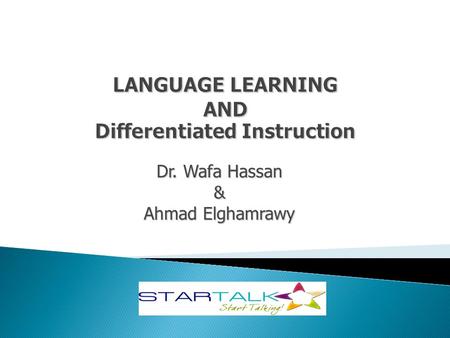 LANGUAGE LEARNING
AND
Differentiated Instruction

Dr. Wafa Hassan
&
Ahmad Elghamrawy

STARTALK
Start Talking!